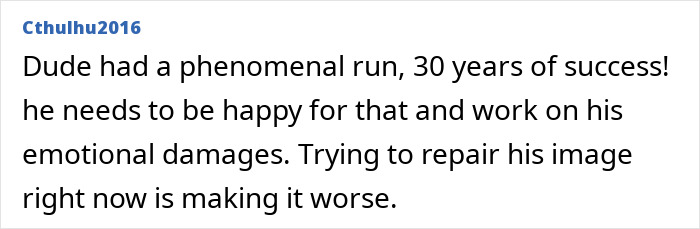 Cthulhu2016

Dude had a phenomenal run, 30 years of success! he needs to be happy for that and work on his emotional damages. Trying to repair his image right now is making it worse.